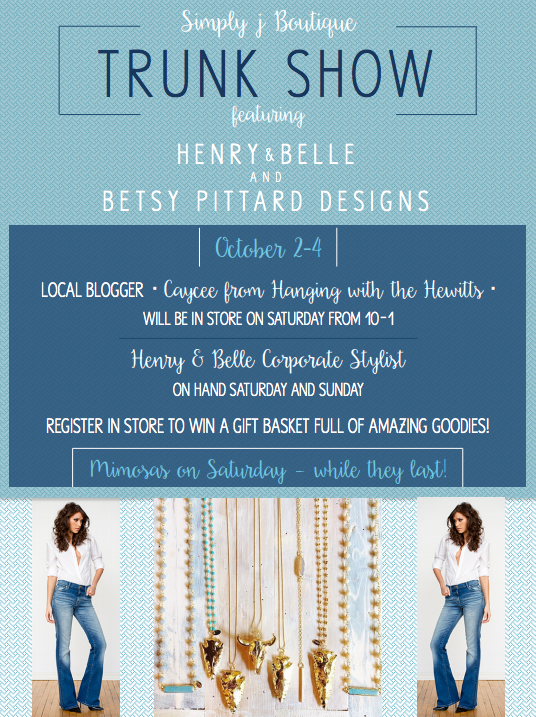 Simply j Boutique

TRUNK SHOW

featuring

HENRY & BELLE

AND

BETSY PITTARD DESIGNS

October 2-4

LOCAL BLOGGER • Caycee from Hanging with the Hewitts •

WILL BE IN STORE ON SATURDAY FROM 10-1

Henry & Belle Corporate Stylist

ON HAND SATURDAY AND SUNDAY

REGISTER IN STORE TO WIN A GIFT BASKET FULL OF AMAZING GOODIES!

Mimosas on Saturday - while they last!